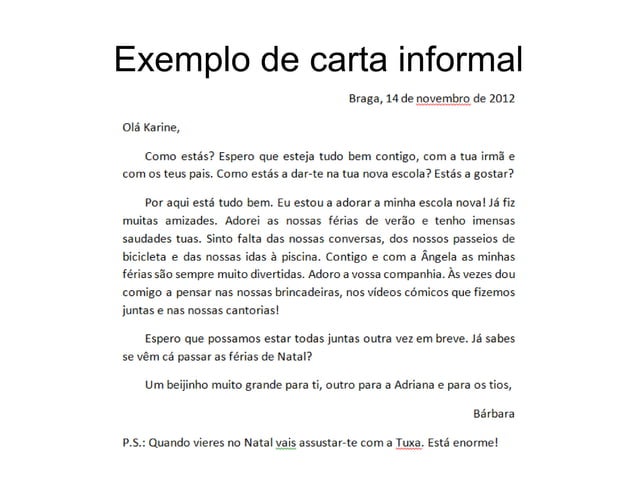 Exemplo de carta informal

Braga, 14 de novembro de 2012

Olá Karine,

Como estás? Espero que esteja tudo bem contigo, com a tua irmã e com os teus pais. Como estás a dar-te na tua nova escola? Estás a gostar?

Por aqui está tudo bem. Eu estou a adorar a minha escola nova! Já fiz muitas amizades. Adorei as nossas férias de verão e tenho imensas saudades tuas. Sinto falta das nossas conversas, dos nossos passeios de bicicleta e das nossas idas à piscina. Contigo e com a Ângela as minhas férias são sempre muito divertidas. Adoro a vossa companhia. Às vezes dou comigo a pensar nas nossas brincadeiras, nos vídeos cómicos que fizemos juntas e nas nossas cantorias!

Espero que possamos estar todas juntas outra vez em breve. Já sabes se vêm cá passar as férias de Natal?

Um beijinho muito grande para ti, outro para a Adriana e para os tios,

Bárbara

P.S.: Quando vieres no Natal vais assustar-te com a Tuxa. Está enorme!